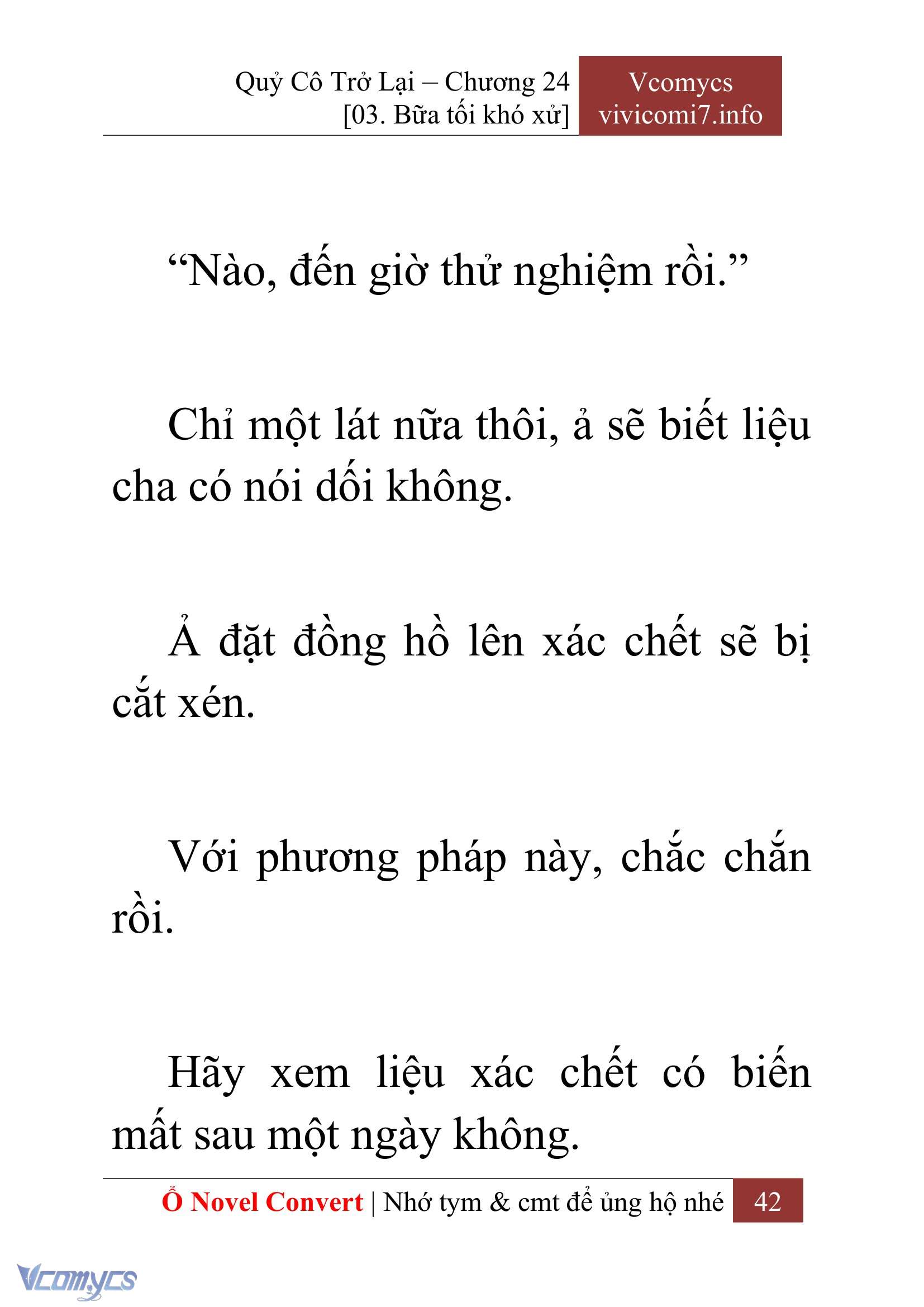 Quỷ Cô Trở Lại – Chương 24
[03. Bữa tối khó xử]

Vcomycs
vivicomi7.info

“Nào, đến giờ thử nghiệm rồi.”

Chỉ một lát nữa thôi, ả sẽ biết liệu cha có nói dối không.

Ả đặt đồng hồ lên xác chết sẽ bị cắt xén.

Với phương pháp này, chắc chắn rồi.

Hãy xem liệu xác chết có biến mất sau một ngày không.

Ổ Novel Convert | Nhớ tym & cmt để ủng hộ nhé 42

Vcomycs